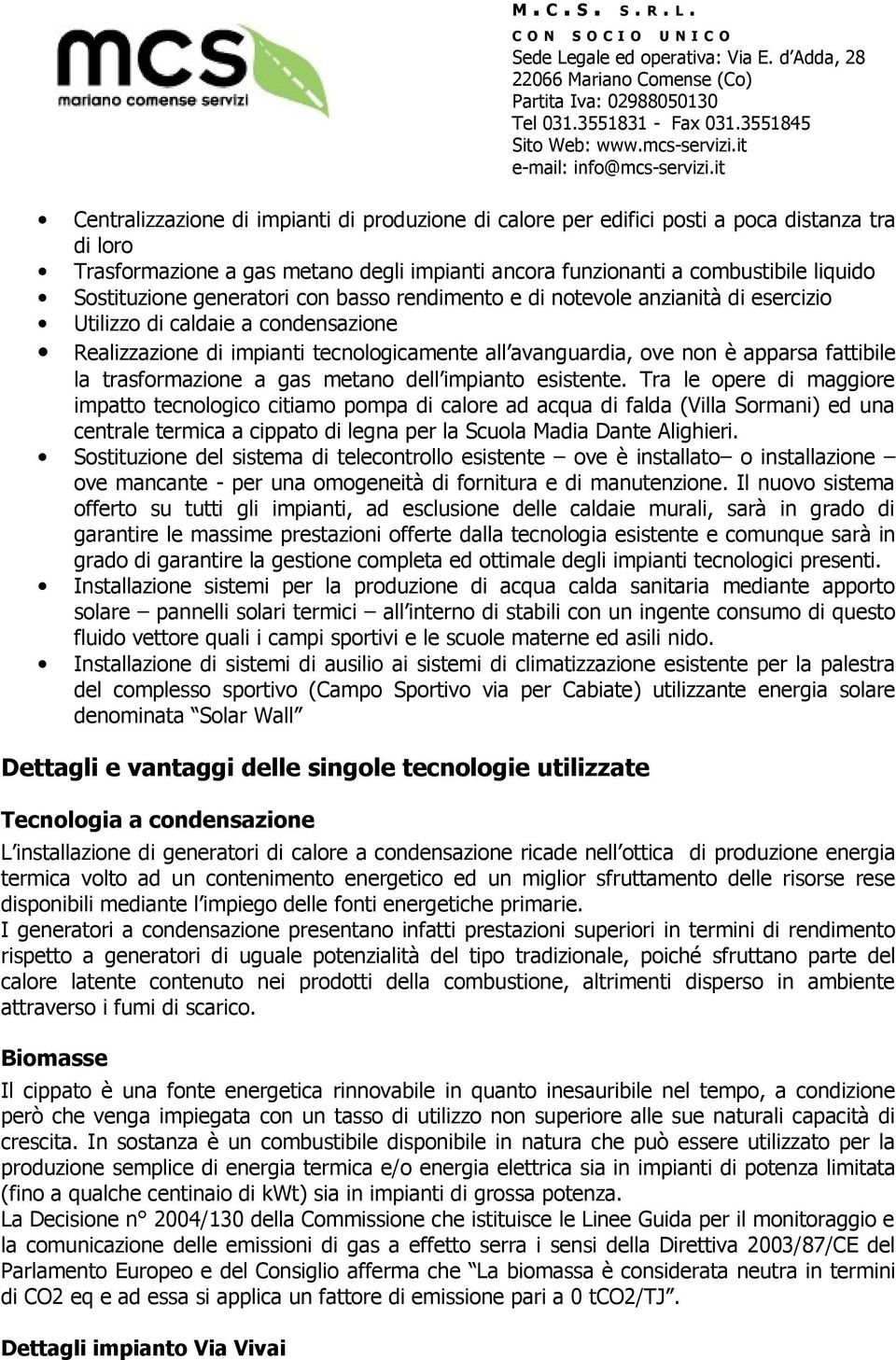 mcs
mariano comense servizi

M.C.S. S.R.L.
CON SOCIO UNICO
Sede Legale ed operativa: Via E. d'Adda, 28
22066 Mariano Comense (Co)
Partita Iva: 02988050130
Tel 031.3551831 - Fax 031.3551845
Sito Web: www.mcs-servizi.it
e-mail: info@mcs-servizi.it

• Centralizzazione di impianti di produzione di calore per edifici posti a poca distanza tra di loro
• Trasformazione a gas metano degli impianti ancora funzionanti a combustibile liquido
• Sostituzione generatori con basso rendimento e di notevole anzianità di esercizio
• Utilizzo di caldaie a condensazione
• Realizzazione di impianti tecnologicamente all'avanguardia, ove non è apparsa fattibile la trasformazione a gas metano dell'impianto esistente. Tra le opere di maggiore impatto tecnologico citiamo pompa di calore ad acqua di falda (Villa Sormani) ed una centrale termica a cippato di legna per la Scuola Madia Dante Alighieri.
• Sostituzione del sistema di telecontrollo esistente – ove è installato– o installazione – ove mancante - per una omogeneità di fornitura e di manutenzione. Il nuovo sistema offerto su tutti gli impianti, ad esclusione delle caldaie murali, sarà in grado di garantire le massime prestazioni offerte dalla tecnologia esistente e comunque sarà in grado di garantire la gestione completa ed ottimale degli impianti tecnologici presenti.
• Installazione sistemi per la produzione di acqua calda sanitaria mediante apporto solare – pannelli solari termici – all'interno di stabili con un ingente consumo di questo fluido vettore quali i campi sportivi e le scuole materne ed asili nido.
• Installazione di sistemi di ausilio ai sistemi di climatizzazione esistente per la palestra del complesso sportivo (Campo Sportivo via per Cabiate) utilizzante energia solare denominata "Solar Wall"

Dettagli e vantaggi delle singole tecnologie utilizzate

Tecnologia a condensazione

L'installazione di generatori di calore a condensazione ricade nell'ottica di produzione energia termica volto ad un contenimento energetico ed un miglior sfruttamento delle risorse rese disponibili mediante l'impiego delle fonti energetiche primarie.
I generatori a condensazione presentano infatti prestazioni superiori in termini di rendimento rispetto a generatori di uguale potenzialità del tipo tradizionale, poiché sfruttano parte del calore latente contenuto nei prodotti della combustione, altrimenti disperso in ambiente attraverso i fumi di scarico.

Biomasse

Il cippato è una fonte energetica rinnovabile in quanto inesauribile nel tempo, a condizione però che venga impiegata con un tasso di utilizzo non superiore alle sue naturali capacità di crescita. In sostanza è un combustibile disponibile in natura che può essere utilizzato per la produzione semplice di energia termica e/o energia elettrica sia in impianti di potenza limitata (fino a qualche centinaio di kWt) sia in impianti di grossa potenza.
La Decisione n° 2004/130 della Commissione che istituisce le Linee Guida per il monitoraggio e la comunicazione delle emissioni di gas a effetto serra i sensi della Direttiva 2003/87/CE del Parlamento Europeo e del Consiglio afferma che "La biomassa è considerata neutra in termini di CO2 eq e ad essa si applica un fattore di emissione pari a 0 tCO2/TJ".

Dettagli impianto Via Vivai